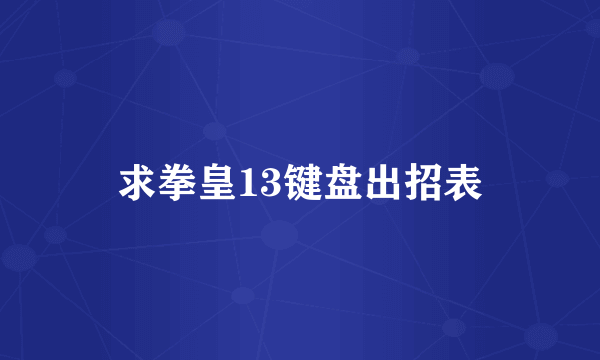 求拳皇13键盘出招表